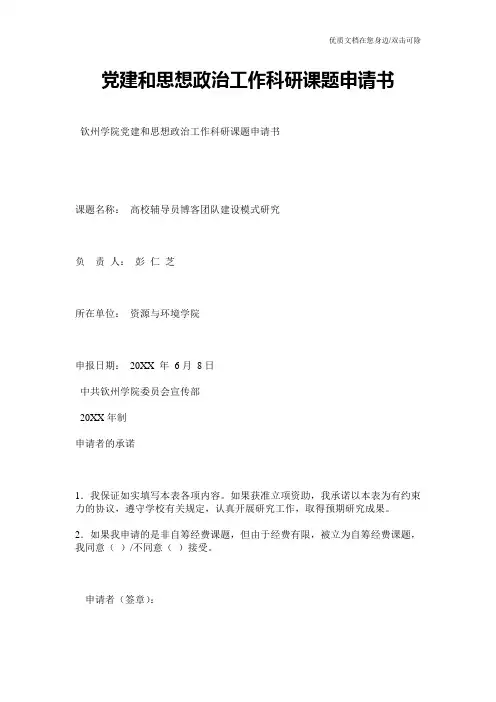 优质文档在您身边/双击可除

党建和思想政治工作科研课题申请书

钦州学院党建和思想政治工作科研课题申请书

课题名称：　高校辅导员博客团队建设模式研究

负　责 人：　彭 仁 芝

所在单位：　资源与环境学院

申报日期：　20XX 年　6 月　8 日

中共钦州学院委员会宣传部

20XX 年制

申请者的承诺

1．我保证如实填写本表各项内容。如果获准立项资助，我承诺以本表为有约束力的协议，遵守学校有关规定，认真开展研究工作，取得预期研究成果。

2．如果我申请的是非自筹经费课题，但由于经费有限，被立为自筹经费课题，我同意（ ）/不同意（ ）接受。

申请者（签章）：